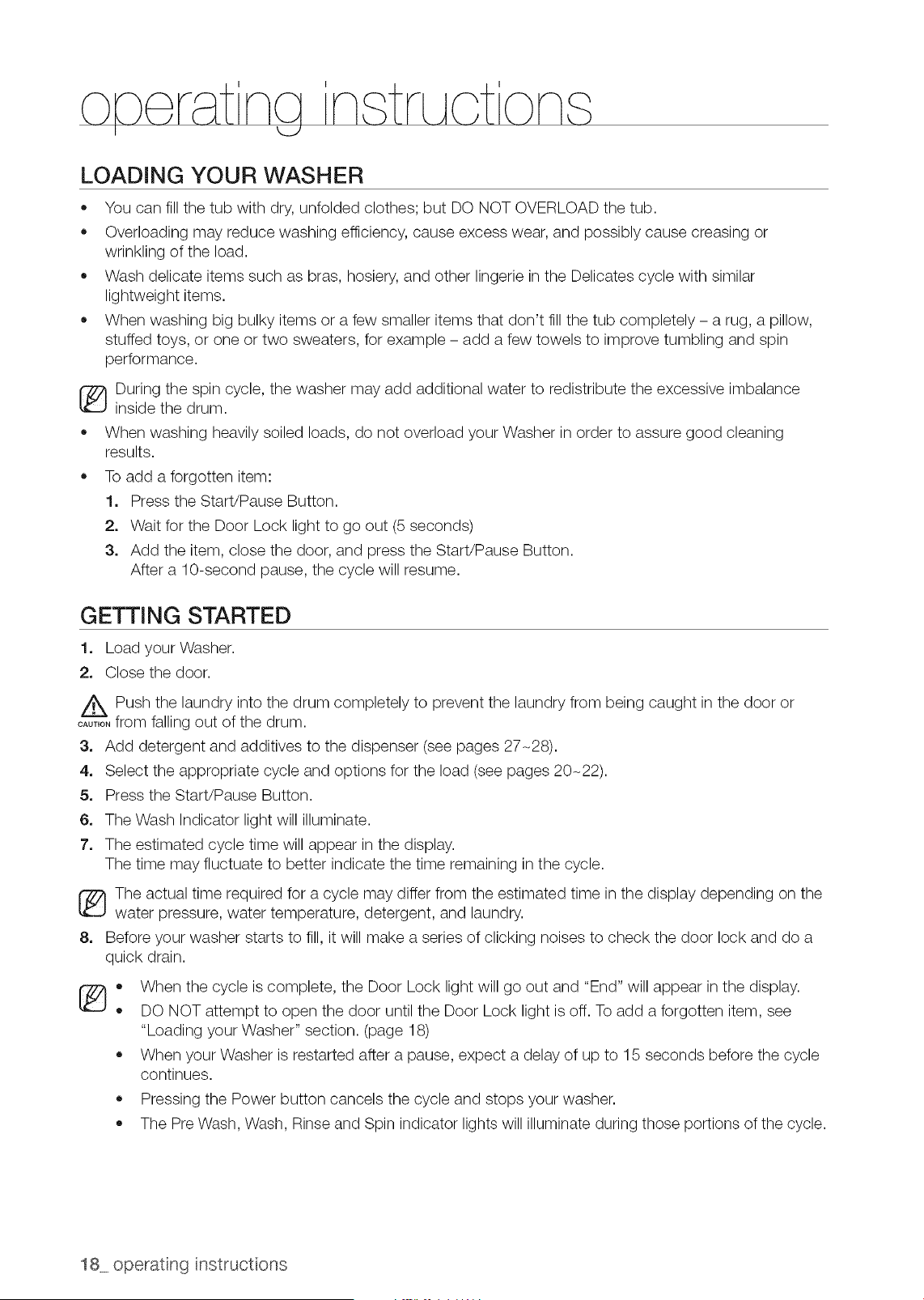 operating instructions

LOADING YOUR WASHER

• You can fill the tub with dry, unfolded clothes; but DO NOT OVERLOAD the tub.
• Overloading may reduce washing efficiency, cause excess wear, and possibly cause creasing or wrinkling of the load.
• Wash delicate items such as bras, hosiery, and other lingerie in the Delicates cycle with similar lightweight items.
• When washing big bulky items or a few smaller items that don't fill the tub completely – a rug, a pillow, stuffed toys, or one or two sweaters, for example – add a few towels to improve tumbling and spin performance.

During the spin cycle, the washer may add additional water to redistribute the excessive imbalance inside the drum.

• When washing heavily soiled loads, do not overload your Washer in order to assure good cleaning results.
• To add a forgotten item:
1. Press the Start/Pause Button.
2. Wait for the Door Lock light to go out (5 seconds)
3. Add the item, close the door, and press the Start/Pause Button. After a 10-second pause, the cycle will resume.

GETTING STARTED

1. Load your Washer.
2. Close the door.

CAUTION Push the laundry into the drum completely to prevent the laundry from being caught in the door or from falling out of the drum.

3. Add detergent and additives to the dispenser (see pages 27~28).
4. Select the appropriate cycle and options for the load (see pages 20~22).
5. Press the Start/Pause Button.
6. The Wash Indicator light will illuminate.
7. The estimated cycle time will appear in the display. The time may fluctuate to better indicate the time remaining in the cycle.

The actual time required for a cycle may differ from the estimated time in the display depending on the water pressure, water temperature, detergent, and laundry.

8. Before your washer starts to fill, it will make a series of clicking noises to check the door lock and do a quick drain.

• When the cycle is complete, the Door Lock light will go out and "End" will appear in the display.
• DO NOT attempt to open the door until the Door Lock light is off. To add a forgotten item, see "Loading your Washer" section. (page 18)
• When your Washer is restarted after a pause, expect a delay of up to 15 seconds before the cycle continues.
• Pressing the Power button cancels the cycle and stops your washer.
• The Pre Wash, Wash, Rinse and Spin indicator lights will illuminate during those portions of the cycle.

18_ operating instructions